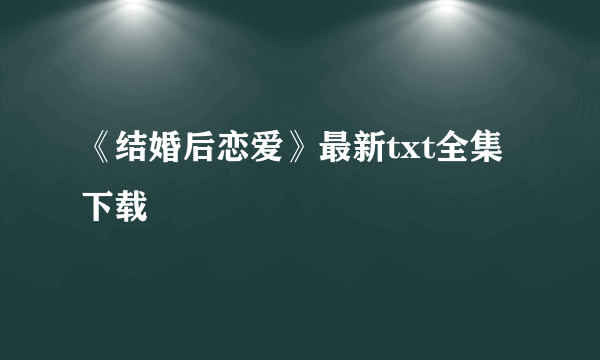 《结婚后恋爱》最新txt全集下载